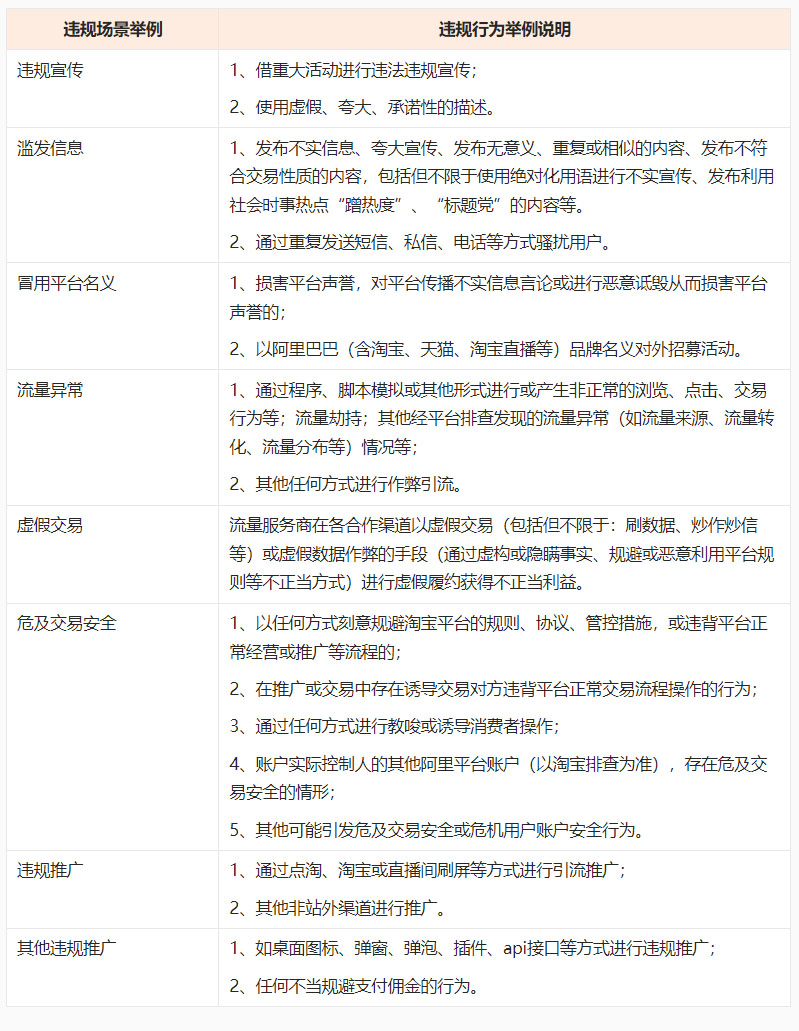 | 违规场景举例 | 违规行为举例说明 |
|---|---|
| 违规宣传 | 1、借重大活动进行违法违规宣传；<br>2、使用虚假、夸大、承诺性的描述。 |
| 滥发信息 | 1、发布不实信息、夸大宣传、发布无意义、重复或相似的内容、发布不符合交易性质的内容，包括但不限于使用绝对化用语进行不实宣传、发布利用社会时事热点“蹭热度”、“标题党”的内容等。<br>2、通过重复发送短信、私信、电话等方式骚扰用户。 |
| 冒用平台名义 | 1、损害平台声誉，对平台传播不实信息言论或进行恶意诋毁从而损害平台声誉的；<br>2、以阿里巴巴（含淘宝、天猫、淘宝直播等）品牌名义对外招募活动。 |
| 流量异常 | 1、通过程序、脚本模拟或其他形式进行或产生非正常的浏览、点击、交易行为等；流量劫持；其他经平台排查发现的流量异常（如流量来源、流量转化、流量分布等）情况等；<br>2、其他任何方式进行作弊引流。 |
| 虚假交易 | 流量服务商在各合作渠道以虚假交易（包括但不限于：刷数据、炒作炒信等）或虚假数据作弊的手段（通过虚构或隐瞒事实、规避或恶意利用平台规则等不正当方式）进行虚假履约获得不正当利益。 |
| 危及交易安全 | 1、以任何方式刻意规避淘宝平台的规则、协议、管控措施，或违背平台正常经营或推广等流程的；<br>2、在推广或交易中存在诱导交易对方违背平台正常交易流程操作的行为；<br>3、通过任何方式进行教唆或诱导消费者操作；<br>4、账户实际控制人的其他阿里平台账户（以淘宝排查为准），存在危及交易安全的情形；<br>5、其他可能引发危及交易安全或危机用户账户安全行为。 |
| 违规推广 | 1、通过点淘、淘宝或直播间刷屏等方式进行引流推广；<br>2、其他非站外渠道进行推广。 |
| 其他违规推广 | 1、如桌面图标、弹窗、弹泡、插件、api接口等方式进行违规推广；<br>2、任何不当规避支付佣金的行为。 |